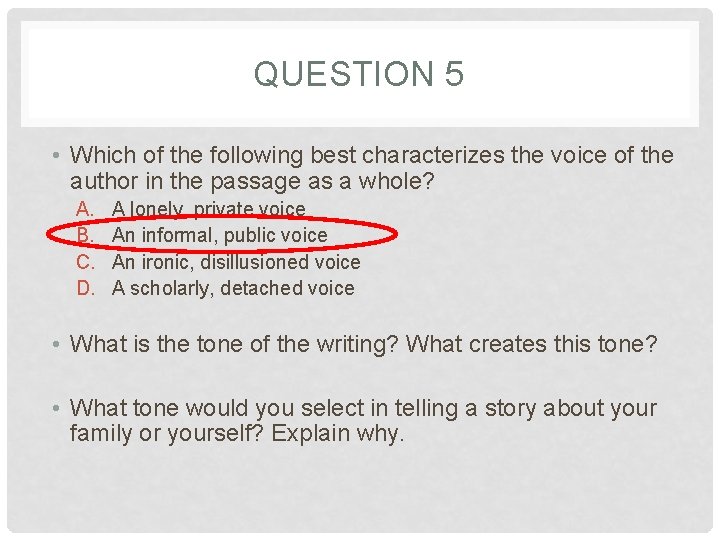 QUESTION 5

• Which of the following best characterizes the voice of the author in the passage as a whole?

A. A lonely, private voice
B. An informal, public voice
C. An ironic, disillusioned voice
D. A scholarly, detached voice

• What is the tone of the writing? What creates this tone?

• What tone would you select in telling a story about your family or yourself? Explain why.